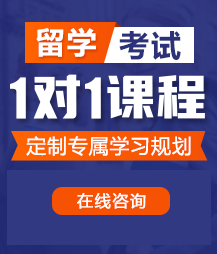 留学 考试

1对1课程

定制专属学习规划

在线咨询